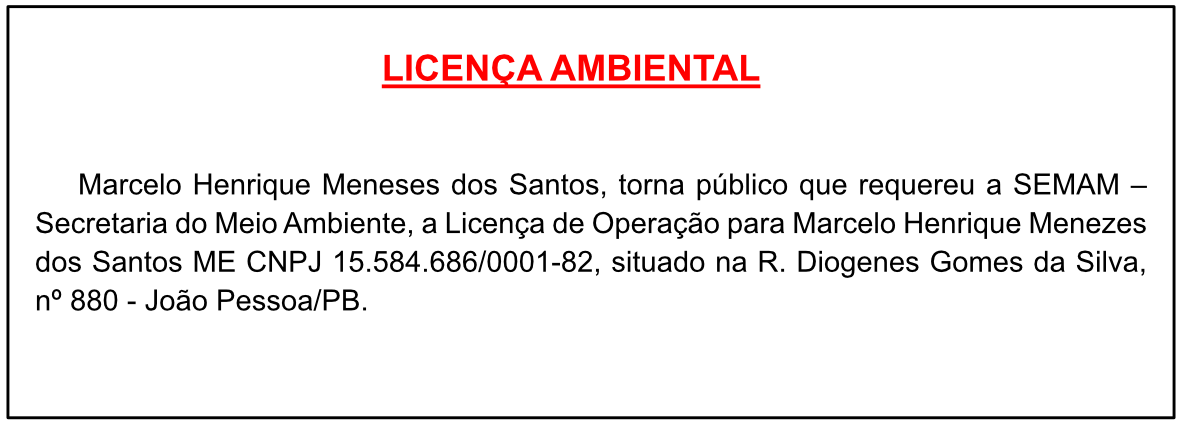 LICENÇA AMBIENTAL

Marcelo Henrique Meneses dos Santos, torna público que requereu a SEMAM – Secretaria do Meio Ambiente, a Licença de Operação para Marcelo Henrique Menezes dos Santos ME CNPJ 15.584.686/0001-82, situado na R. Diogenes Gomes da Silva, nº 880 - João Pessoa/PB.